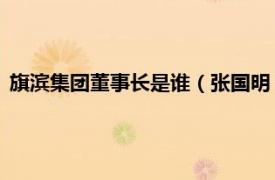 旗滨集团董事长是谁（张国明